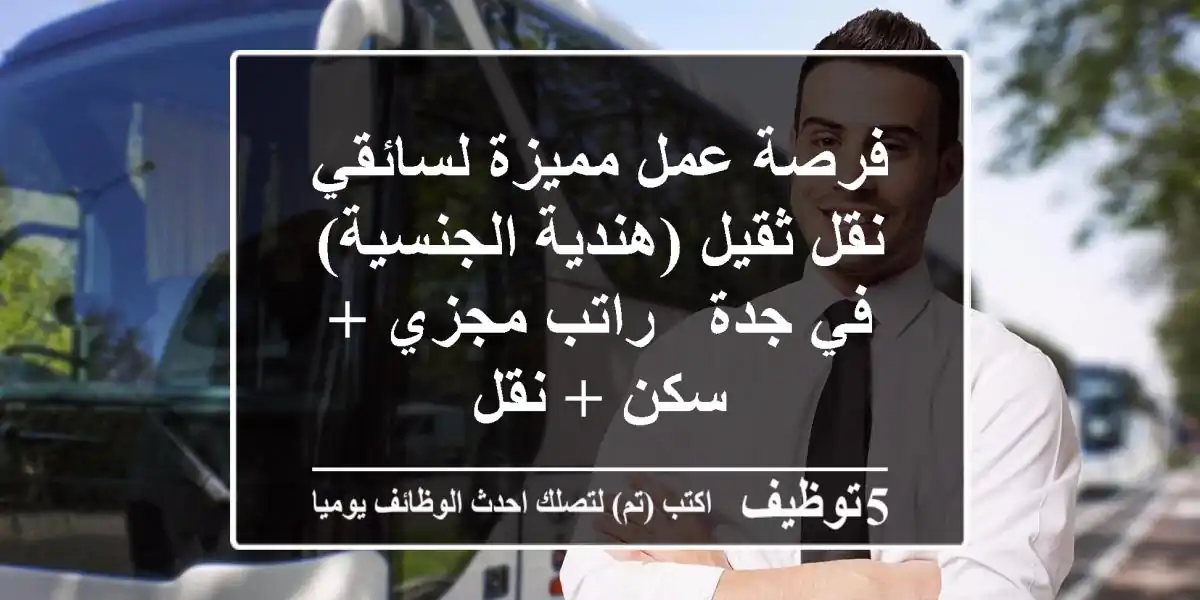 فرصة عمل مميزة لسائقي نقل ثقيل (هندية الجنسية) في جدة  راتب مجزي + سكن + نقل

5توظيف  اكتب (تم) لتصلك احدث الوظائف يوميا